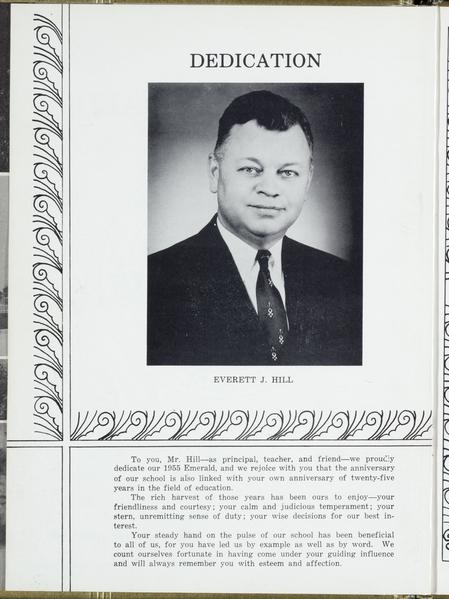 DEDICATION

EVERETT J. HILL

To you, Mr. Hill—as principal, teacher, and friend—we proudly dedicate our 1955 Emerald, and we rejoice with you that the anniversary of our school is also linked with your own anniversary of twenty-five years in the field of education.

The rich harvest of those years has been ours to enjoy—your friendliness and courtesy; your calm and judicious temperament; your stern, unremitting sense of duty; your wise decisions for our best interest.

Your steady hand on the pulse of our school has been beneficial to all of us, for you have led us by example as well as by word. We count ourselves fortunate in having come under your guiding influence and will always remember you with esteem and affection.